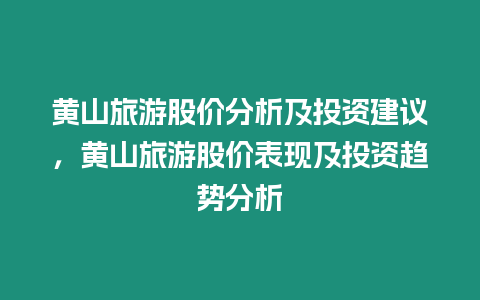 黄山旅游股价分析及投资建议，黄山旅游股价表现及投资趋势分析